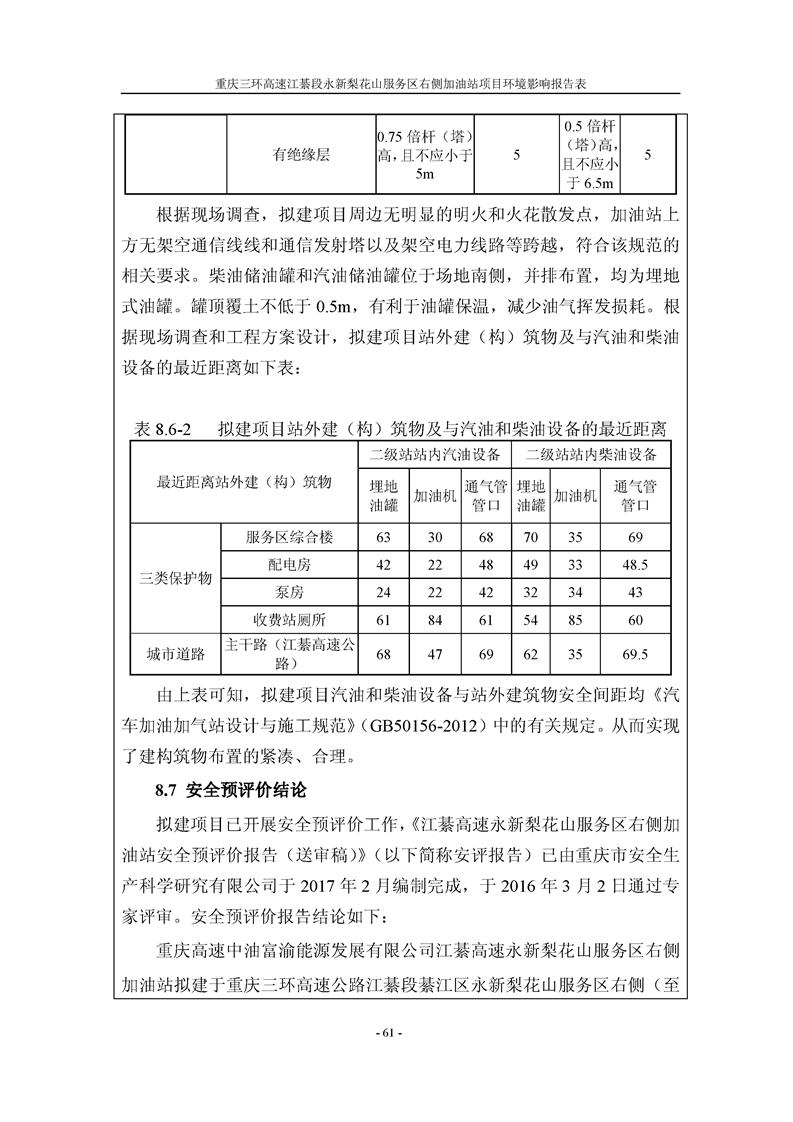 重庆三环高速江綦段永新梨花山服务区右侧加油站项目环境影响报告表

| | 有绝缘层 | 0.75 倍杆（塔）高，且不应小于 5m | 5 | 0.5 倍杆（塔）高，且不应小于 6.5m | 5 |
|---|---|---|---|---|---|

根据现场调查，拟建项目周边无明显的明火和火花散发点，加油站上方无架空通信线线和通信发射塔以及架空电力线路等跨越，符合该规范的相关要求。柴油储油罐和汽油储油罐位于场地南侧，并排布置，均为埋地式油罐。罐顶覆土不低于 0.5m，有利于油罐保温，减少油气挥发损耗。根据现场调查和工程方案设计，拟建项目站外建（构）筑物及与汽油和柴油设备的最近距离如下表：

表 8.6-2 拟建项目站外建（构）筑物及与汽油和柴油设备的最近距离

| 最近距离站外建（构）筑物 | | 二级站站内汽油设备 | | | 二级站站内柴油设备 | | |
|---|---|---|---|---|---|---|---|
| | | 埋地油罐 | 加油机 | 通气管管口 | 埋地油罐 | 加油机 | 通气管管口 |
| 三类保护物 | 服务区综合楼 | 63 | 30 | 68 | 70 | 35 | 69 |
| | 配电房 | 42 | 22 | 48 | 49 | 33 | 48.5 |
| | 泵房 | 24 | 22 | 42 | 32 | 34 | 43 |
| | 收费站厕所 | 61 | 84 | 61 | 54 | 85 | 60 |
| 城市道路 | 主干路（江綦高速公路） | 68 | 47 | 69 | 62 | 35 | 69.5 |

由上表可知，拟建项目汽油和柴油设备与站外建筑物安全间距均《汽车加油加气站设计与施工规范》（GB50156-2012）中的有关规定。从而实现了建构筑物布置的紧凑、合理。

8.7 安全预评价结论

拟建项目已开展安全预评价工作，《江綦高速永新梨花山服务区右侧加油站安全预评价报告（送审稿）》（以下简称安评报告）已由重庆市安全生产科学研究有限公司于 2017 年 2 月编制完成，于 2016 年 3 月 2 日通过专家评审。安全预评价报告结论如下：

重庆高速中油富渝能源发展有限公司江綦高速永新梨花山服务区右侧加油站拟建于重庆三环高速公路江綦段綦江区永新梨花山服务区右侧（至

- 61 -